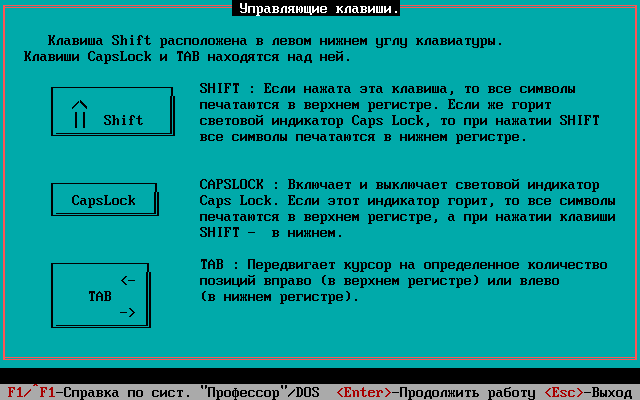 Управляющие клавиши.

Клавиша Shift расположена в левом нижнем углу клавиатуры. Клавиши CapsLock и TAB находятся над ней.

Shift

SHIFT : Если нажата эта клавиша, то все символы печатаются в верхнем регистре. Если же горит световой индикатор Caps Lock, то при нажатии SHIFT все символы печатаются в нижнем регистре.

CapsLock

CAPSLOCK : Включает и выключает световой индикатор Caps Lock. Если этот индикатор горит, то все символы печатаются в верхнем регистре, а при нажатии клавиши SHIFT - в нижнем.

<-
TAB
->

TAB : Передвигает курсор на определенное количество позиций вправо (в верхнем регистре) или влево (в нижнем регистре).

F1/^F1-Справка по сист. "Профессор"/DOS <Enter>-Продолжить работу <Esc>-Выход